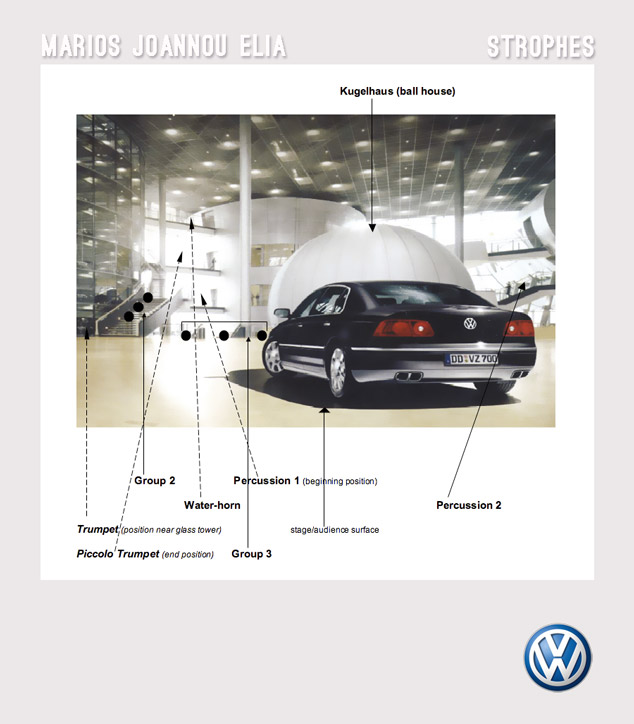 MARIOS JOANNOU ELIA

STROPHES

Kugelhaus (ball house)

DD VZ 700

Group 2

Percussion 1 (beginning position)

Water-horn

Percussion 2

Trumpet (position near glass tower)

stage/audience surface

Piccolo Trumpet (end position)

Group 3